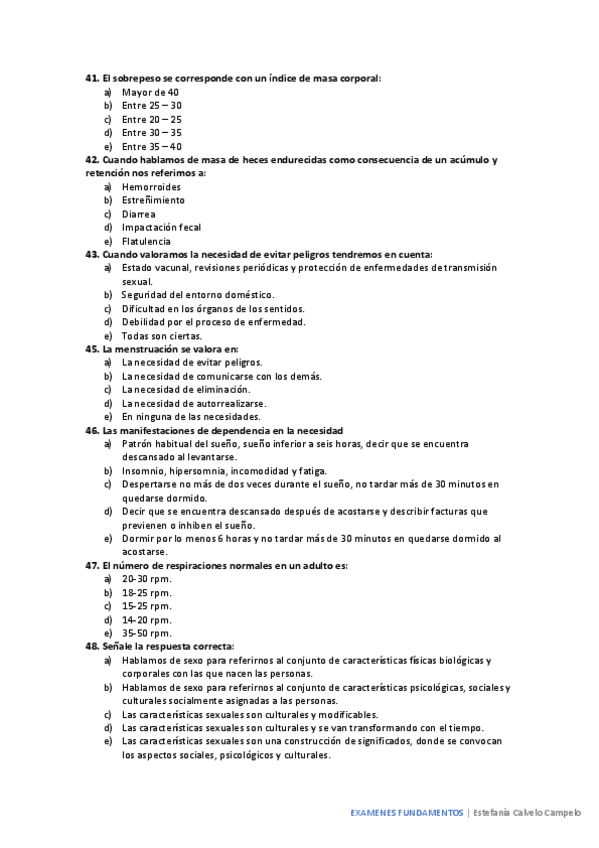 **41. El sobrepeso se corresponde con un índice de masa corporal:**
a) Mayor de 40
b) Entre 25 – 30
c) Entre 20 – 25
d) Entre 30 – 35
e) Entre 35 – 40

**42. Cuando hablamos de masa de heces endurecidas como consecuencia de un acúmulo y retención nos referimos a:**
a) Hemorroides
b) Estreñimiento
c) Diarrea
d) Impactación fecal
e) Flatulencia

**43. Cuando valoramos la necesidad de evitar peligros tendremos en cuenta:**
a) Estado vacunal, revisiones periódicas y protección de enfermedades de transmisión sexual.
b) Seguridad del entorno doméstico.
c) Dificultad en los órganos de los sentidos.
d) Debilidad por el proceso de enfermedad.
e) Todas son ciertas.

**45. La menstruación se valora en:**
a) La necesidad de evitar peligros.
b) La necesidad de comunicarse con los demás.
c) La necesidad de eliminación.
d) La necesidad de autorrealizarse.
e) En ninguna de las necesidades.

**46. Las manifestaciones de dependencia en la necesidad**
a) Patrón habitual del sueño, sueño inferior a seis horas, decir que se encuentra descansado al levantarse.
b) Insomnio, hipersomnia, incomodidad y fatiga.
c) Despertarse no más de dos veces durante el sueño, no tardar más de 30 minutos en quedarse dormido.
d) Decir que se encuentra descansado después de acostarse y describir facturas que previenen o inhiben el sueño.
e) Dormir por lo menos 6 horas y no tardar más de 30 minutos en quedarse dormido al acostarse.

**47. El número de respiraciones normales en un adulto es:**
a) 20-30 rpm.
b) 18-25 rpm.
c) 15-25 rpm.
d) 14-20 rpm.
e) 35-50 rpm.

**48. Señale la respuesta correcta:**
a) Hablamos de sexo para referirnos al conjunto de características físicas biológicas y corporales con las que nacen las personas.
b) Hablamos de sexo para referirnos al conjunto de características psicológicas, sociales y culturales socialmente asignadas a las personas.
c) Las características sexuales son culturales y modificables.
d) Las características sexuales son culturales y se van transformando con el tiempo.
e) Las características sexuales son una construcción de significados, donde se convocan los aspectos sociales, psicológicos y culturales.

EXAMENES FUNDAMENTOS | Estefanía Calvelo Campelo